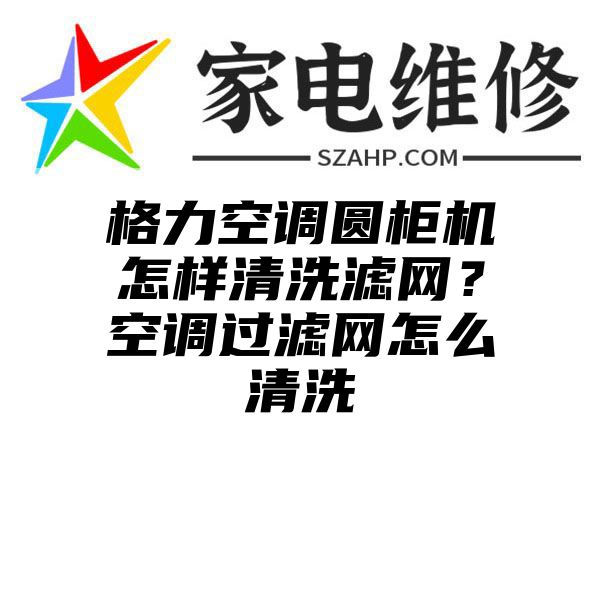 家电维修
SZAHP.COM

格力空调圆柜机怎样清洗滤网？空调过滤网怎么清洗